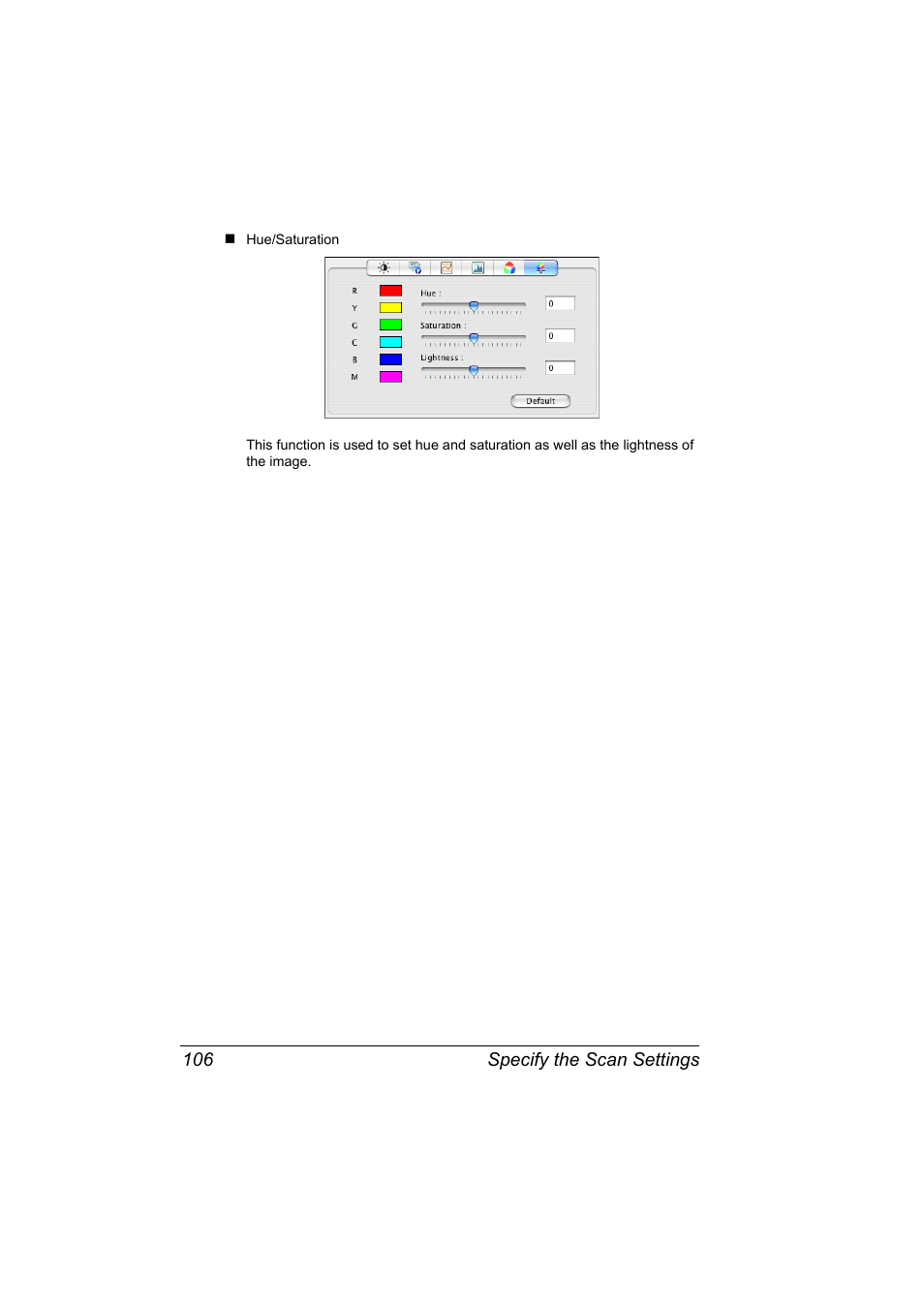 ■ Hue/Saturation

R
Y
G
C
B
M

Hue :
0
Saturation :
0
Lightness :
0
Default

This function is used to set hue and saturation as well as the lightness of the image.

106 Specify the Scan Settings